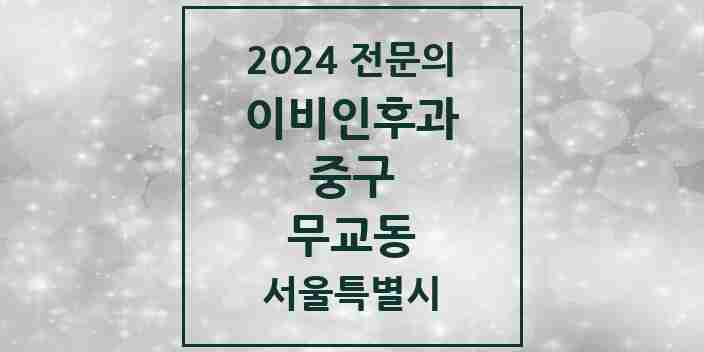 2024 전문의
이비인후과
중구
무교동
서울특별시